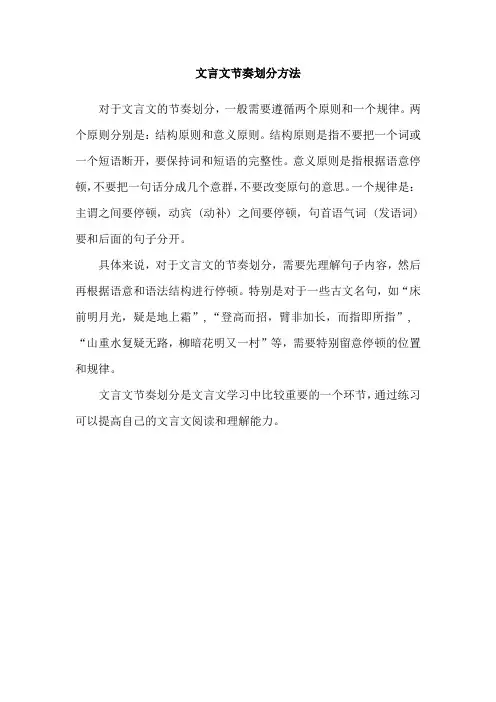 文言文节奏划分方法

对于文言文的节奏划分，一般需要遵循两个原则和一个规律。两个原则分别是：结构原则和意义原则。结构原则是指不要把一个词或一个短语断开，要保持词和短语的完整性。意义原则是指根据语意停顿，不要把一句话分成几个意群，不要改变原句的意思。一个规律是：主谓之间要停顿，动宾（动补）之间要停顿，句首语气词（发语词）要和后面的句子分开。

具体来说，对于文言文的节奏划分，需要先理解句子内容，然后再根据语意和语法结构进行停顿。特别是对于一些古文名句，如“床前明月光，疑是地上霜”，“登高而招，臂非加长，而指即所指”，“山重水复疑无路，柳暗花明又一村”等，需要特别留意停顿的位置和规律。

文言文节奏划分是文言文学习中比较重要的一个环节，通过练习可以提高自己的文言文阅读和理解能力。